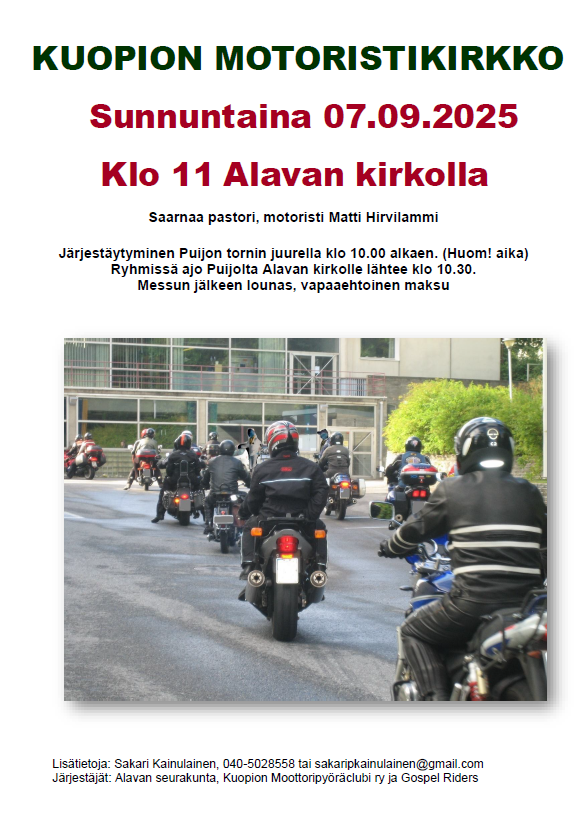 KUOPION MOTORISTIKIRKKO

Sunnuntaina 07.09.2025

Klo 11 Alavan kirkolla

Saarnaa pastori, motoristi Matti Hirvilammi

Järjestäytyminen Puijon tornin juurella klo 10.00 alkaen. (Huom! aika)
Ryhmissä ajo Puijolta Alavan kirkolle lähtee klo 10.30.
Messun jälkeen lounas, vapaaehtoinen maksu

Lisätietoja: Sakari Kainulainen, 040-5028558 tai sakaripkainulainen@gmail.com
Järjestäjät: Alavan seurakunta, Kuopion Moottoripyöräclubi ry ja Gospel Riders